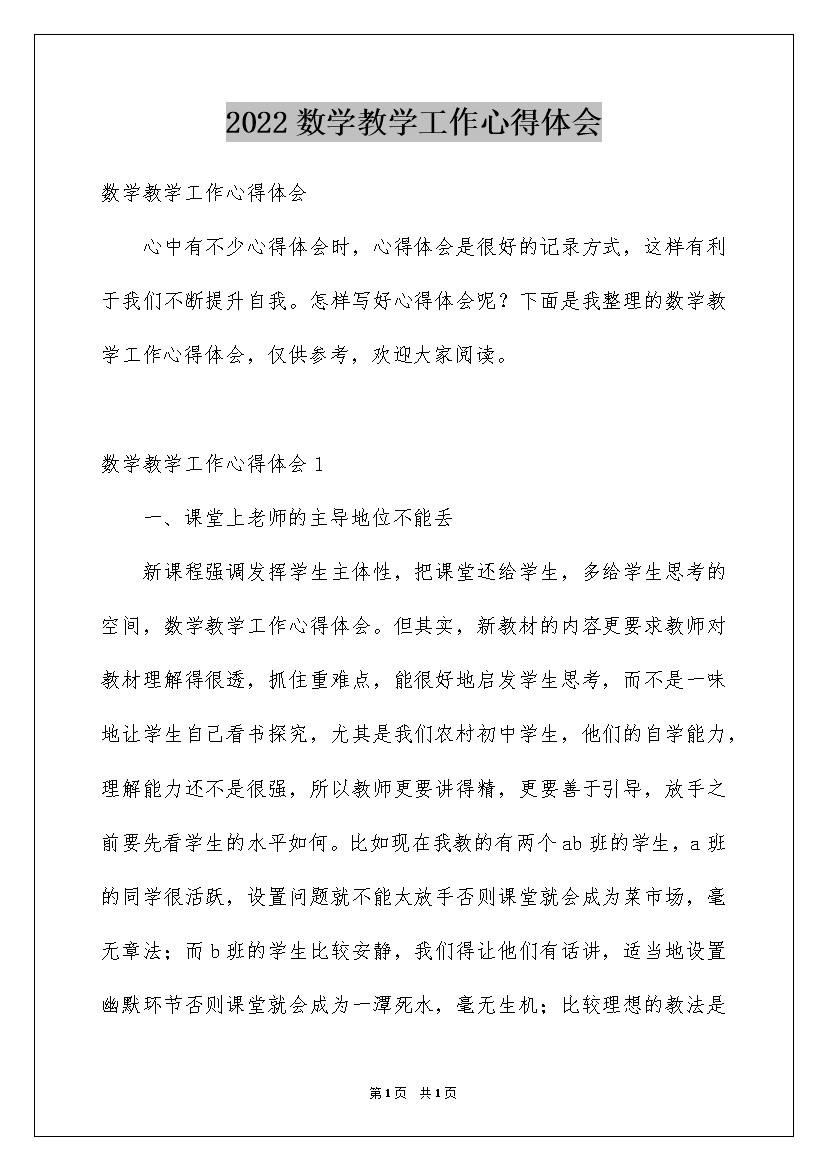 2022数学教学工作心得体会

数学教学工作心得体会

心中有不少心得体会时，心得体会是很好的记录方式，这样有利于我们不断提升自我。怎样写好心得体会呢？下面是我整理的数学教学工作心得体会，仅供参考，欢迎大家阅读。

数学教学工作心得体会1

一、课堂上老师的主导地位不能丢

新课程强调发挥学生主体性，把课堂还给学生，多给学生思考的空间，数学教学工作心得体会。但其实，新教材的内容更要求教师对教材理解得很透，抓住重难点，能很好地启发学生思考，而不是一味地让学生自己看书探究，尤其是我们农村初中学生，他们的自学能力，理解能力还不是很强，所以教师更要讲得精，更要善于引导，放手之前要先看学生的水平如何。比如现在我教的有两个ab班的学生，a班的同学很活跃，设置问题就不能大放手否则课堂就会成为菜市场，毫无章法；而b班的学生比较安静，我们得让他们有话讲，适当地设置幽默环节否则课堂就会成为一潭死水，毫无生机；比较理想的教法是

第1页 共1页